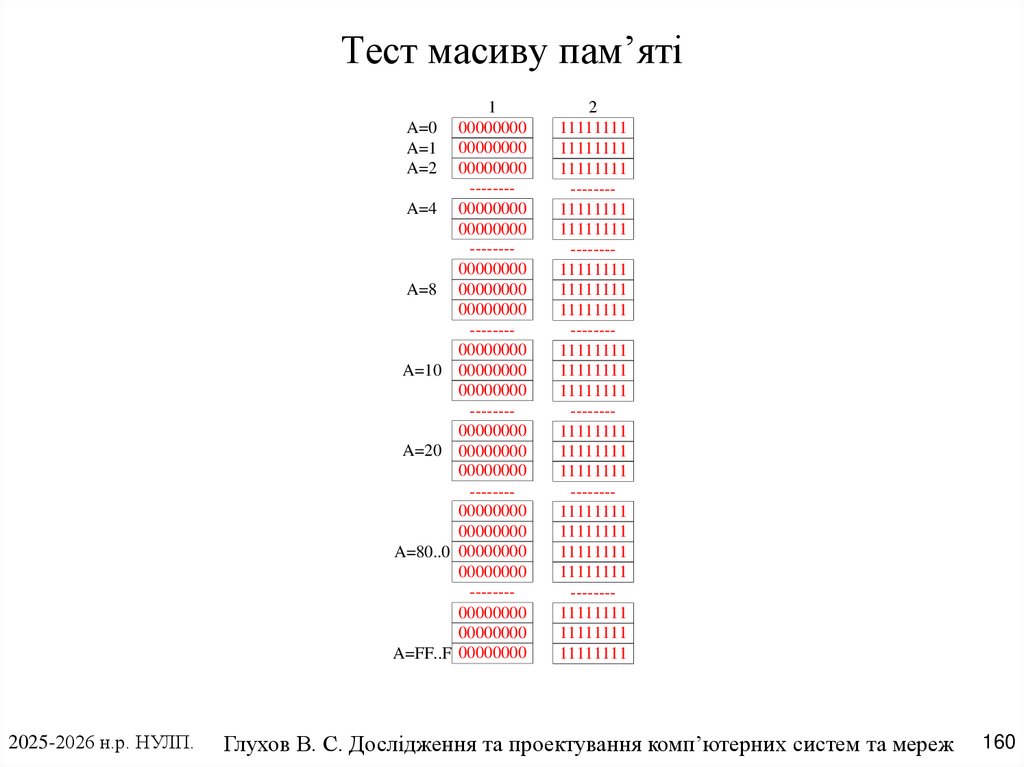 Тест масиву пам’яті

| | 1 | 2 |
|---|---|---|
| A=0 | 00000000 | 11111111 |
| A=1 | 00000000 | 11111111 |
| A=2 | 00000000 | 11111111 |
| | -------- | -------- |
| A=4 | 00000000 | 11111111 |
| | 00000000 | 11111111 |
| | -------- | -------- |
| | 00000000 | 11111111 |
| A=8 | 00000000 | 11111111 |
| | 00000000 | 11111111 |
| | -------- | -------- |
| | 00000000 | 11111111 |
| A=10 | 00000000 | 11111111 |
| | 00000000 | 11111111 |
| | -------- | -------- |
| | 00000000 | 11111111 |
| A=20 | 00000000 | 11111111 |
| | 00000000 | 11111111 |
| | -------- | -------- |
| | 00000000 | 11111111 |
| | 00000000 | 11111111 |
| A=80..0 | 00000000 | 11111111 |
| | 00000000 | 11111111 |
| | -------- | -------- |
| | 00000000 | 11111111 |
| | 00000000 | 11111111 |
| A=FF..F | 00000000 | 11111111 |

2025-2026 н.р. НУЛП. Глухов В. С. Дослідження та проектування комп’ютерних систем та мереж 160